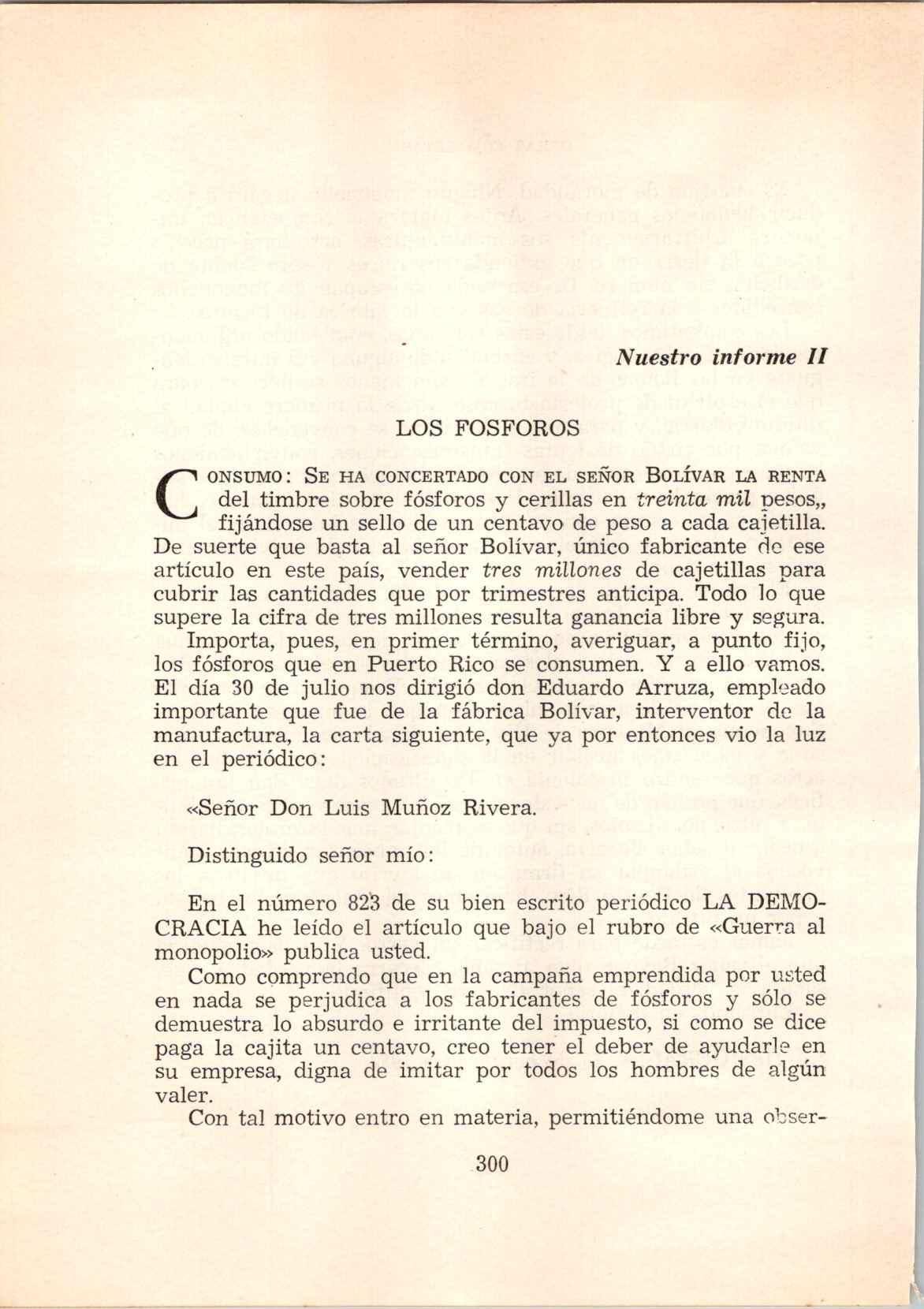 Nuestro informe II

LOS FOSFOROS

CONSUMO: SE HA CONCERTADO CON EL SEÑOR BOLÍVAR LA RENTA del timbre sobre fósforos y cerillas en treinta mil pesos,, fijándose un sello de un centavo de peso a cada cajetilla. De suerte que basta al señor Bolívar, único fabricante de ese artículo en este país, vender tres millones de cajetillas para cubrir las cantidades que por trimestres anticipa. Todo lo que supere la cifra de tres millones resulta ganancia libre y segura.

Importa, pues, en primer término, averiguar, a punto fijo, los fósforos que en Puerto Rico se consumen. Y a ello vamos. El día 30 de julio nos dirigió don Eduardo Arruza, empleado importante que fue de la fábrica Bolívar, interventor de la manufactura, la carta siguiente, que ya por entonces vio la luz en el periódico:

«Señor Don Luis Muñoz Rivera.

Distinguido señor mío:

En el número 823 de su bien escrito periódico LA DEMOCRACIA he leído el artículo que bajo el rubro de «Guerra al monopolio» publica usted.

Como comprendo que en la campaña emprendida por usted en nada se perjudica a los fabricantes de fósforos y sólo se demuestra lo absurdo e irritante del impuesto, si como se dice paga la cajita un centavo, creo tener el deber de ayudarle en su empresa, digna de imitar por todos los hombres de algún valer.

Con tal motivo entro en materia, permitiéndome una obser-

300